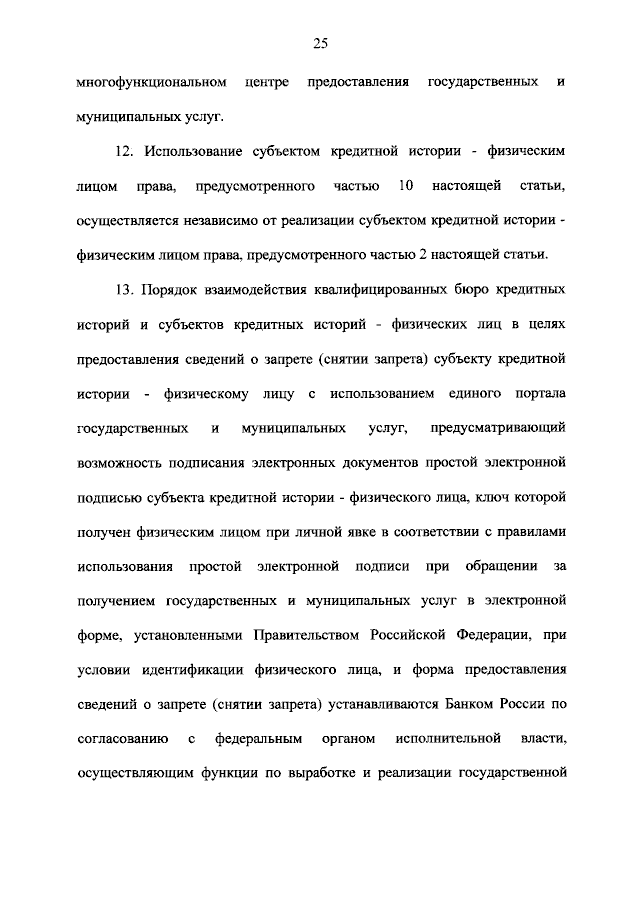 25

многофункциональном центре предоставления государственных и муниципальных услуг.

12. Использование субъектом кредитной истории - физическим лицом права, предусмотренного частью 10 настоящей статьи, осуществляется независимо от реализации субъектом кредитной истории - физическим лицом права, предусмотренного частью 2 настоящей статьи.

13. Порядок взаимодействия квалифицированных бюро кредитных историй и субъектов кредитных историй - физических лиц в целях предоставления сведений о запрете (снятии запрета) субъекту кредитной истории - физическому лицу с использованием единого портала государственных и муниципальных услуг, предусматривающий возможность подписания электронных документов простой электронной подписью субъекта кредитной истории - физического лица, ключ которой получен физическим лицом при личной явке в соответствии с правилами использования простой электронной подписи при обращении за получением государственных и муниципальных услуг в электронной форме, установленными Правительством Российской Федерации, при условии идентификации физического лица, и форма предоставления сведений о запрете (снятии запрета) устанавливаются Банком России по согласованию с федеральным органом исполнительной власти, осуществляющим функции по выработке и реализации государственной